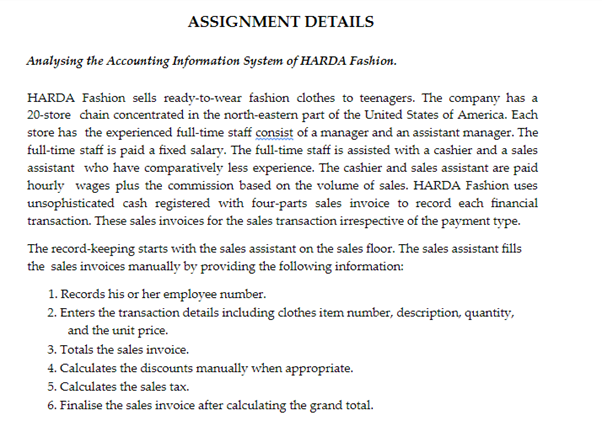 ASSIGNMENT DETAILS

Analysing the Accounting Information System of HARDA Fashion.

HARDA Fashion sells ready-to-wear fashion clothes to teenagers. The company has a 20-store chain concentrated in the north-eastern part of the United States of America. Each store has the experienced full-time staff consist of a manager and an assistant manager. The full-time staff is paid a fixed salary. The full-time staff is assisted with a cashier and a sales assistant who have comparatively less experience. The cashier and sales assistant are paid hourly wages plus the commission based on the volume of sales. HARDA Fashion uses unsophisticated cash registered with four-parts sales invoice to record each financial transaction. These sales invoices for the sales transaction irrespective of the payment type.

The record-keeping starts with the sales assistant on the sales floor. The sales assistant fills the sales invoices manually by providing the following information:

1. Records his or her employee number.
2. Enters the transaction details including clothes item number, description, quantity, and the unit price.
3. Totals the sales invoice.
4. Calculates the discounts manually when appropriate.
5. Calculates the sales tax.
6. Finalise the sales invoice after calculating the grand total.